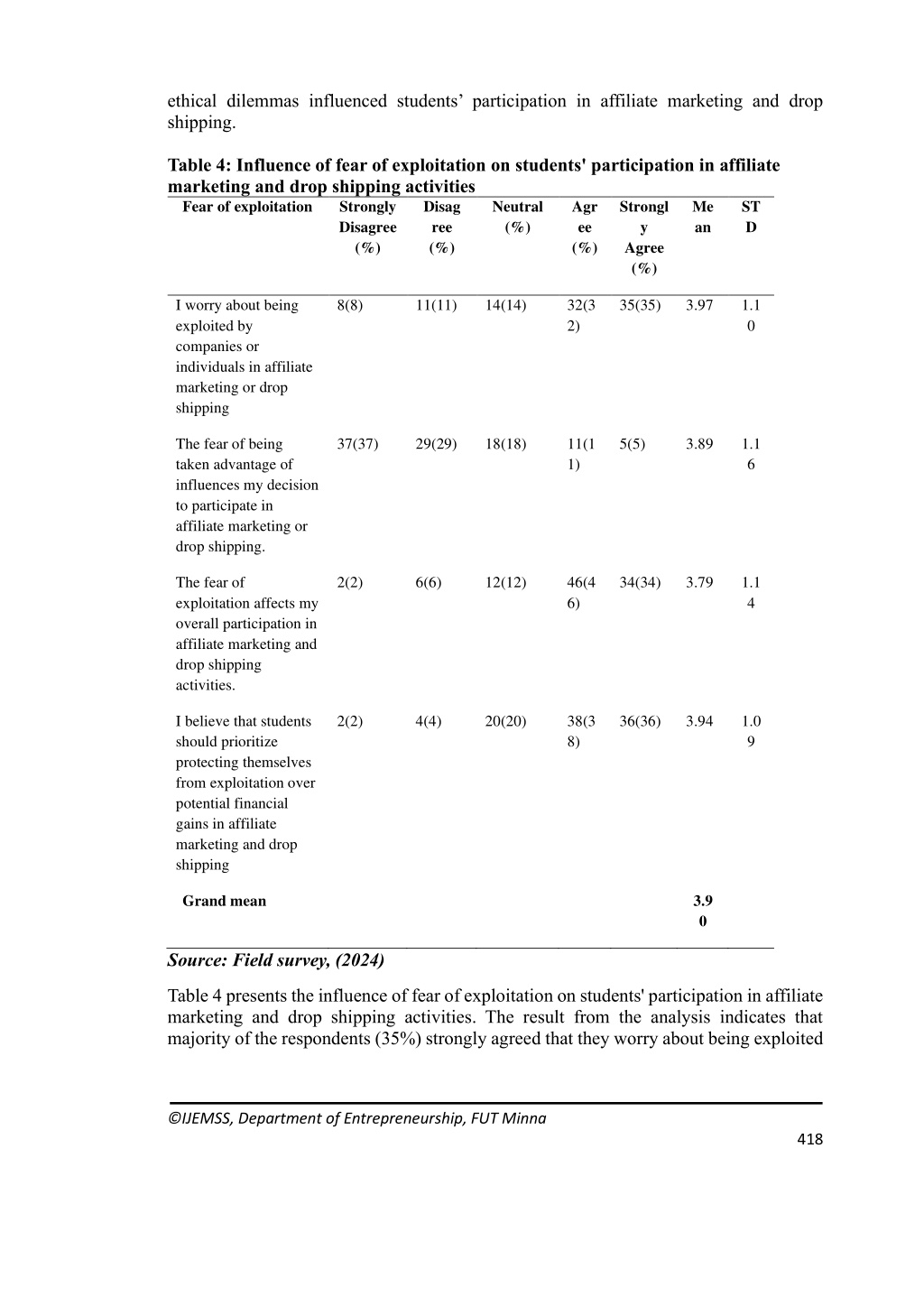 ethical dilemmas influenced students' participation in affiliate marketing and drop shipping.

**Table 4: Influence of fear of exploitation on students' participation in affiliate marketing and drop shipping activities**

| Fear of exploitation | Strongly Disagree (%) | Disagree (%) | Neutral (%) | Agree (%) | Strongly Agree (%) | Mean | STD |
|---|---|---|---|---|---|---|---|
| I worry about being exploited by companies or individuals in affiliate marketing or drop shipping | 8(8) | 11(11) | 14(14) | 32(32) | 35(35) | 3.97 | 1.10 |
| The fear of being taken advantage of influences my decision to participate in affiliate marketing or drop shipping. | 37(37) | 29(29) | 18(18) | 11(11) | 5(5) | 3.89 | 1.16 |
| The fear of exploitation affects my overall participation in affiliate marketing and drop shipping activities. | 2(2) | 6(6) | 12(12) | 46(46) | 34(34) | 3.79 | 1.14 |
| I believe that students should prioritize protecting themselves from exploitation over potential financial gains in affiliate marketing and drop shipping | 2(2) | 4(4) | 20(20) | 38(38) | 36(36) | 3.94 | 1.09 |
| **Grand mean** | | | | | | **3.90** | |

***Source: Field survey, (2024)***

Table 4 presents the influence of fear of exploitation on students' participation in affiliate marketing and drop shipping activities. The result from the analysis indicates that majority of the respondents (35%) strongly agreed that they worry about being exploited

©IJEMSS, Department of Entrepreneurship, FUT Minna
418